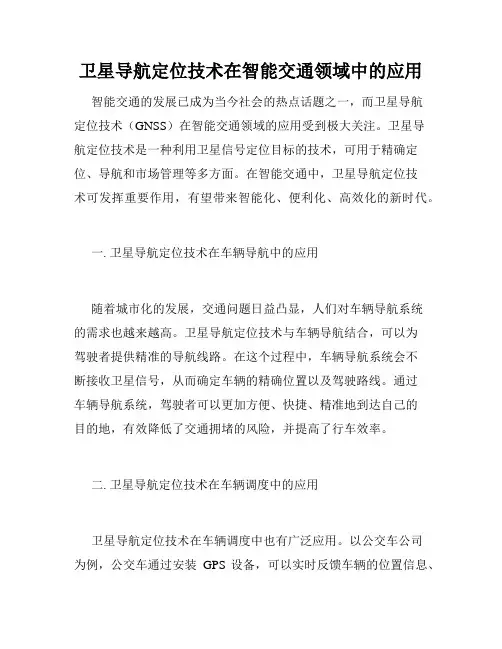 卫星导航定位技术在智能交通领域中的应用

智能交通的发展已成为当今社会的热点话题之一，而卫星导航定位技术（GNSS）在智能交通领域的应用受到极大关注。卫星导航定位技术是一种利用卫星信号定位目标的技术，可用于精确定位、导航和市场管理等多方面。在智能交通中，卫星导航定位技术可发挥重要作用，有望带来智能化、便利化、高效化的新时代。

一. 卫星导航定位技术在车辆导航中的应用

随着城市化的发展，交通问题日益凸显，人们对车辆导航系统的需求也越来越高。卫星导航定位技术与车辆导航结合，可以为驾驶者提供精准的导航线路。在这个过程中，车辆导航系统会不断接收卫星信号，从而确定车辆的精确位置以及驾驶路线。通过车辆导航系统，驾驶者可以更加方便、快捷、精准地到达自己的目的地，有效降低了交通拥堵的风险，并提高了行车效率。

二. 卫星导航定位技术在车辆调度中的应用

卫星导航定位技术在车辆调度中也有广泛应用。以公交车公司为例，公交车通过安装 GPS 设备，可以实时反馈车辆的位置信息、